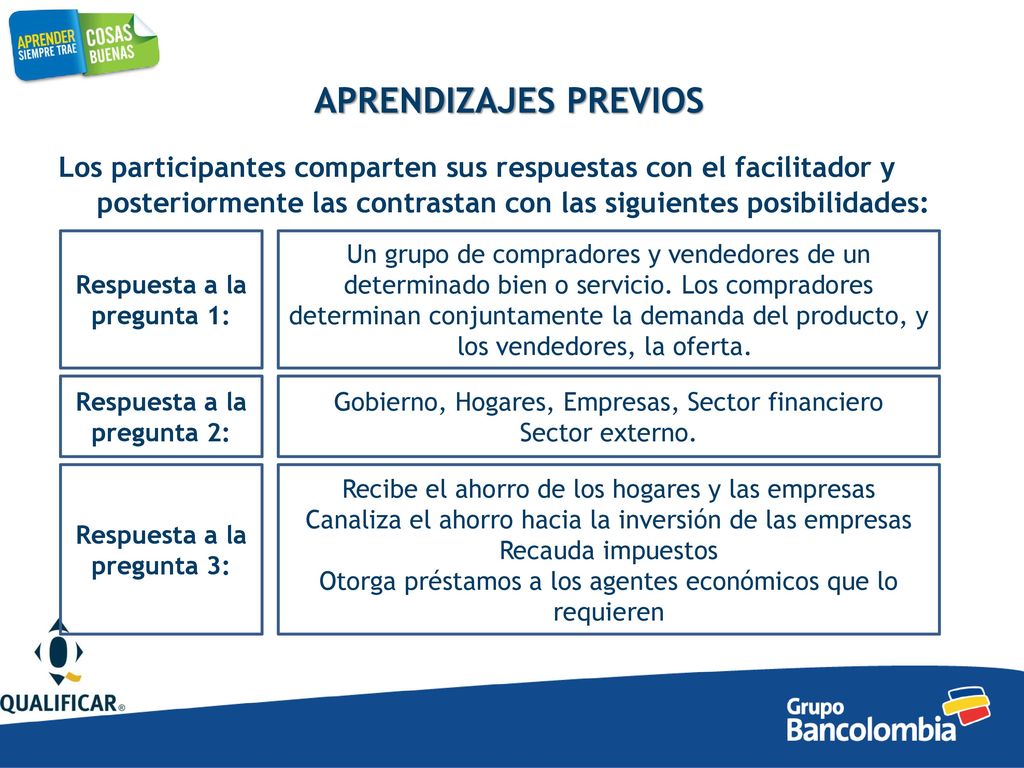 APRENDER SIEMPRE TRAE COSAS BUENAS

APRENDIZAJES PREVIOS

Los participantes comparten sus respuestas con el facilitador y posteriormente las contrastan con las siguientes posibilidades:

| Respuesta a la pregunta 1: | Un grupo de compradores y vendedores de un determinado bien o servicio. Los compradores determinan conjuntamente la demanda del producto, y los vendedores, la oferta. |
|---|---|
| Respuesta a la pregunta 2: | Gobierno, Hogares, Empresas, Sector financiero Sector externo. |
| Respuesta a la pregunta 3: | Recibe el ahorro de los hogares y las empresas Canaliza el ahorro hacia la inversión de las empresas Recauda impuestos Otorga préstamos a los agentes económicos que lo requieren |

QUALIFICAR®

Grupo Bancolombia